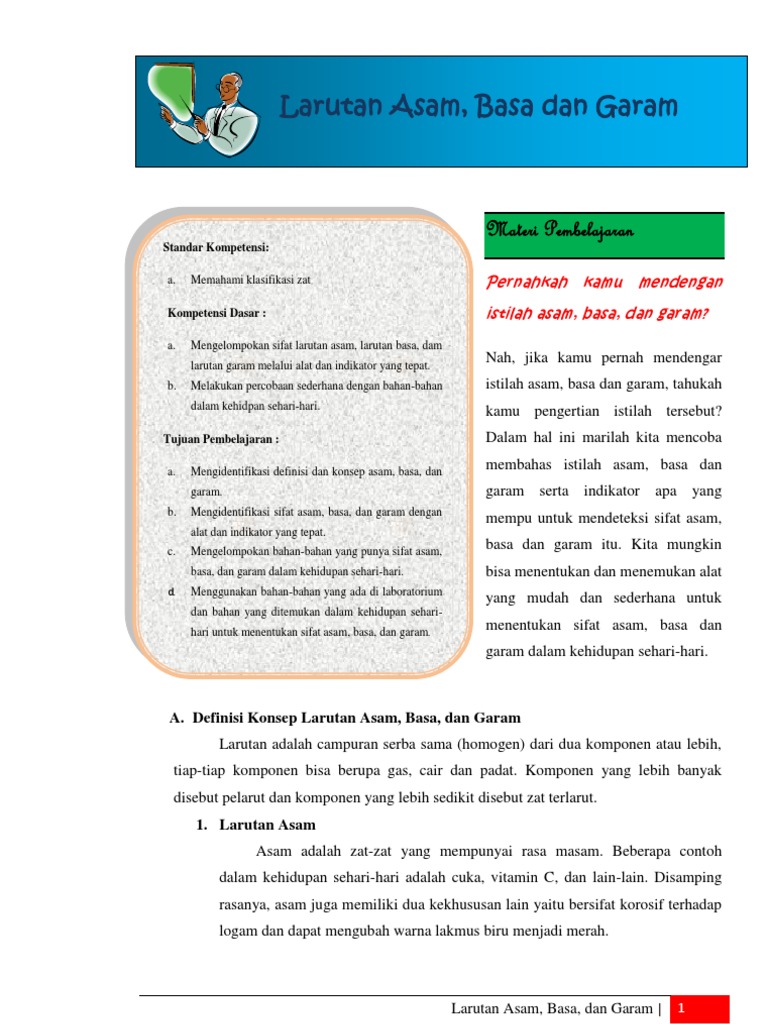 Larutan Asam, Basa dan Garam

Standar Kompetensi:

a. Memahami klasifikasi zat

Kompetensi Dasar :

a. Mengelompokan sifat larutan asam, larutan basa, dam larutan garam melalui alat dan indikator yang tepat.
b. Melakukan percobaan sederhana dengan bahan-bahan dalam kehidpan sehari-hari.

Tujuan Pembelajaran :

a. Mengidentifikasi definisi dan konsep asam, basa, dan garam.
b. Mengidentifikasi sifat asam, basa, dan garam dengan alat dan indikator yang tepat.
c. Mengelompokan bahan-bahan yang punya sifat asam, basa, dan garam dalam kehidupan sehari-hari.
d. Menggunakan bahan-bahan yang ada di laboratorium dan bahan yang ditemukan dalam kehidupan sehari-hari untuk menentukan sifat asam, basa, dan garam.

Materi Pembelajaran

Pernahkah kamu mendengan istilah asam, basa, dan garam?

Nah, jika kamu pernah mendengar istilah asam, basa dan garam, tahukah kamu pengertian istilah tersebut? Dalam hal ini marilah kita mencoba membahas istilah asam, basa dan garam serta indikator apa yang mempu untuk mendeteksi sifat asam, basa dan garam itu. Kita mungkin bisa menentukan dan menemukan alat yang mudah dan sederhana untuk menentukan sifat asam, basa dan garam dalam kehidupan sehari-hari.

A. Definisi Konsep Larutan Asam, Basa, dan Garam

Larutan adalah campuran serba sama (homogen) dari dua komponen atau lebih, tiap-tiap komponen bisa berupa gas, cair dan padat. Komponen yang lebih banyak disebut pelarut dan komponen yang lebih sedikit disebut zat terlarut.

1. Larutan Asam

Asam adalah zat-zat yang mempunyai rasa masam. Beberapa contoh dalam kehidupan sehari-hari adalah cuka, vitamin C, dan lain-lain. Disamping rasanya, asam juga memiliki dua kekhususan lain yaitu bersifat korosif terhadap logam dan dapat mengubah warna lakmus biru menjadi merah.

Larutan Asam, Basa, dan Garam | 1